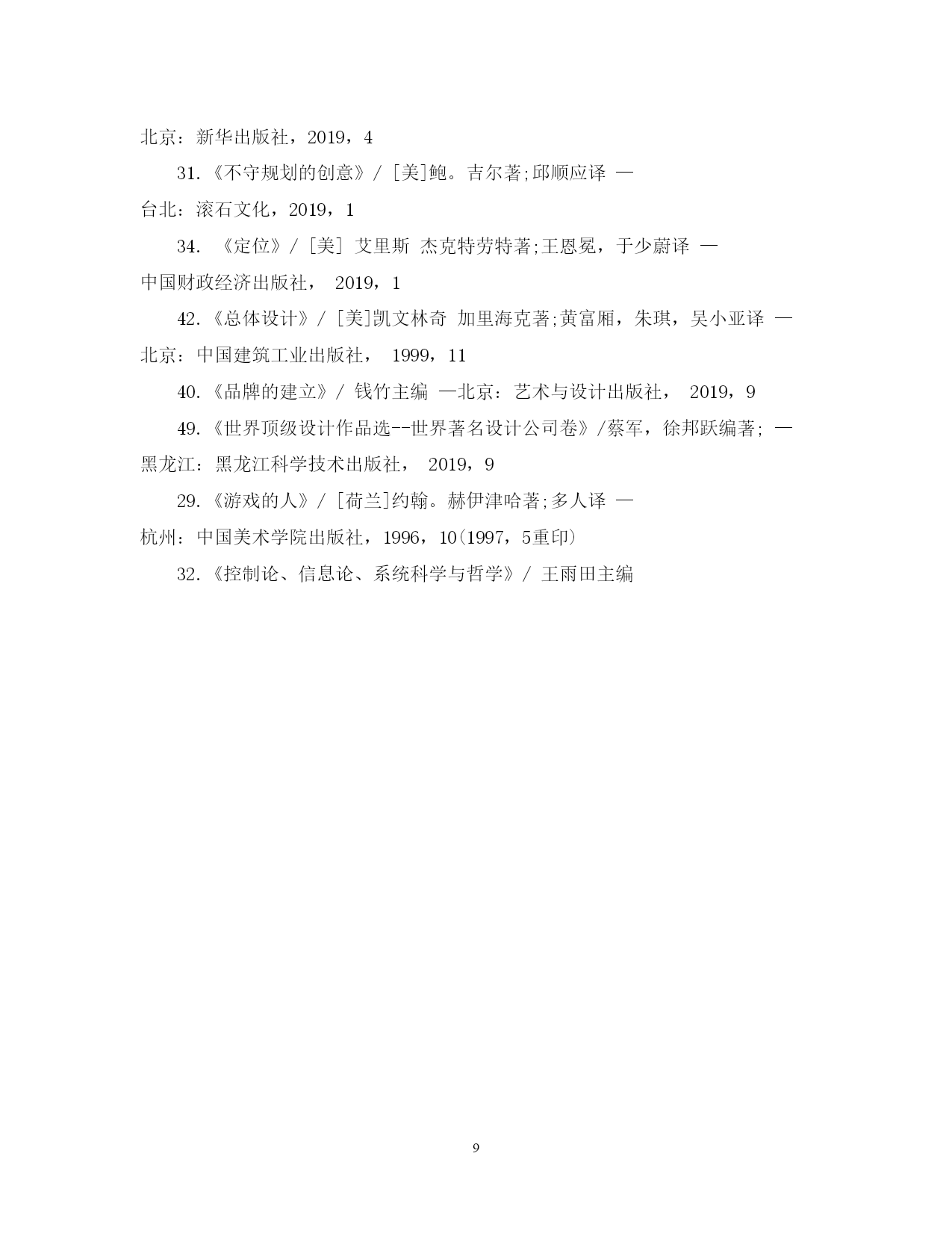 北京：新华出版社，2019，4

31.《不守规划的创意》/ [美]鲍。吉尔著;邱顺应译 —台北：滚石文化，2019，1

34. 《定位》/ [美] 艾里斯 杰克特劳特著;王恩冕，于少蔚译 —中国财政经济出版社， 2019，1

42.《总体设计》/ [美]凯文林奇 加里海克著;黄富厢，朱琪，吴小亚译 —北京：中国建筑工业出版社， 1999，11

40.《品牌的建立》/ 钱竹主编 —北京：艺术与设计出版社， 2019，9

49.《世界顶级设计作品选--世界著名设计公司卷》/蔡军，徐邦跃编著; —黑龙江：黑龙江科学技术出版社， 2019，9

29.《游戏的人》/ [荷兰]约翰。赫伊津哈著;多人译 —杭州：中国美术学院出版社，1996，10(1997，5重印)

32.《控制论、信息论、系统科学与哲学》/ 王雨田主编

9